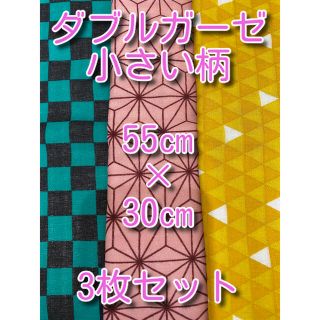 ダブルガーゼ
小さい柄

55㎝
×
30㎝

3枚セット